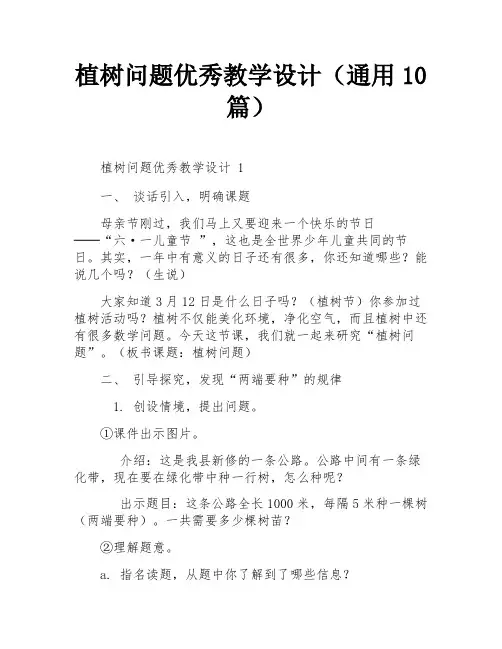 植树问题优秀教学设计（通用 10 篇）

植树问题优秀教学设计 1

一、 谈话引入，明确课题

母亲节刚过，我们马上又要迎来一个快乐的节日——“六·一儿童节 ”，这也是全世界少年儿童共同的节日。其实，一年中有意义的日子还有很多，你还知道哪些？能说几个吗？（生说）

大家知道 3 月 12 日是什么日子吗？（植树节）你参加过植树活动吗？植树不仅能美化环境，净化空气，而且植树中还有很多数学问题。今天这节课，我们就一起来研究“植树问题”。（板书课题：植树问题）

二、 引导探究，发现“两端要种”的规律

1. 创设情境，提出问题。

①课件出示图片。

介绍：这是我县新修的一条公路。公路中间有一条绿化带，现在要在绿化带中种一行树，怎么种呢？

出示题目：这条公路全长 1000 米，每隔 5 米种一棵树（两端要种）。一共需要多少棵树苗？

②理解题意。

a. 指名读题，从题中你了解到了哪些信息？